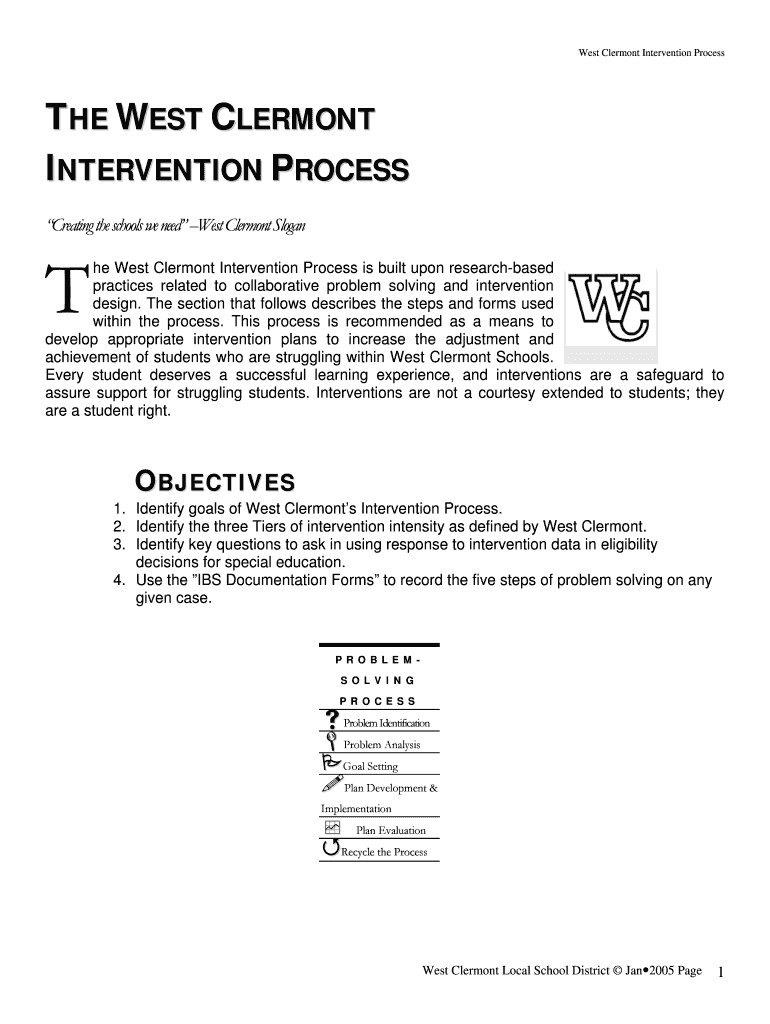 West Clermont Intervention Process

THE WEST CLERMONT INTERVENTION PROCESS

"Creating the schools we need" –West Clermont Slogan

The West Clermont Intervention Process is built upon research-based practices related to collaborative problem solving and intervention design. The section that follows describes the steps and forms used within the process. This process is recommended as a means to develop appropriate intervention plans to increase the adjustment and achievement of students who are struggling within West Clermont Schools. Every student deserves a successful learning experience, and interventions are a safeguard to assure support for struggling students. Interventions are not a courtesy extended to students; they are a student right.

WC

OBJECTIVES

1. Identify goals of West Clermont's Intervention Process.
2. Identify the three Tiers of intervention intensity as defined by West Clermont.
3. Identify key questions to ask in using response to intervention data in eligibility decisions for special education.
4. Use the "IBS Documentation Forms" to record the five steps of problem solving on any given case.

PROBLEM-SOLVING PROCESS

Problem Identification
Problem Analysis
Goal Setting
Plan Development & Implementation
Plan Evaluation
Recycle the Process

West Clermont Local School District © Jan•2005 Page 1